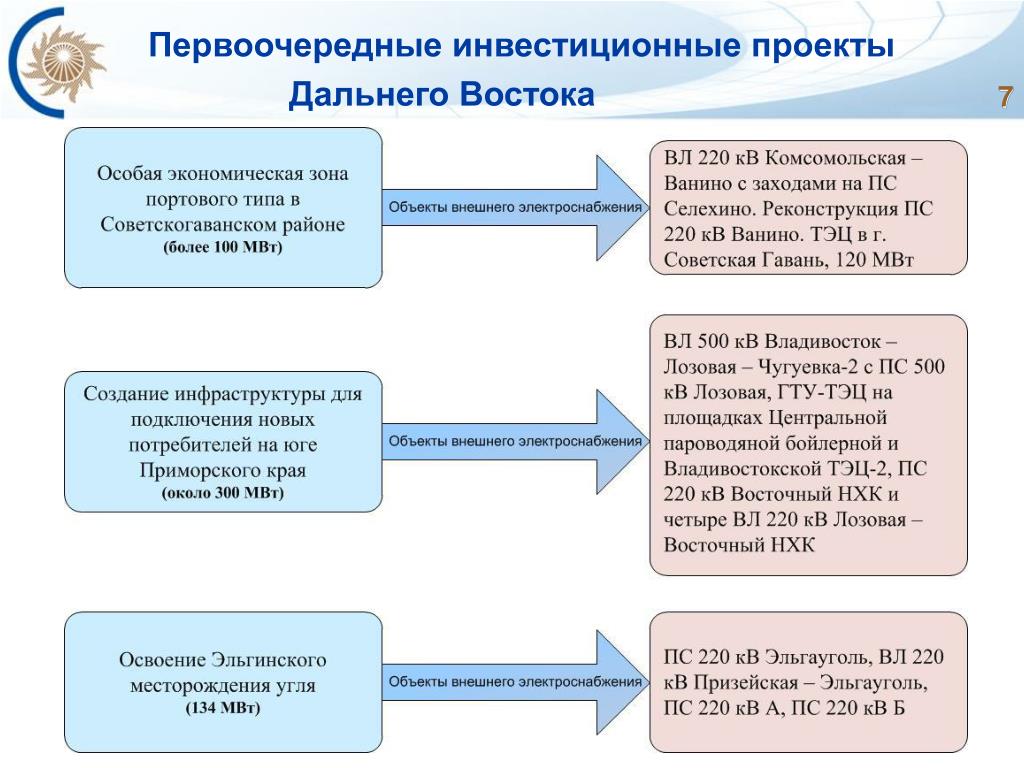 Первоочередные инвестиционные проекты Дальнего Востока

7

Особая экономическая зона портового типа в Советскогаванском районе
(более 100 МВт)

Объекты внешнего электроснабжения

ВЛ 220 кВ Комсомольская – Ванино с заходами на ПС Селехино. Реконструкция ПС 220 кВ Ванино. ТЭЦ в г. Советская Гавань, 120 МВт

Создание инфраструктуры для подключения новых потребителей на юге Приморского края
(около 300 МВт)

Объекты внешнего электроснабжения

ВЛ 500 кВ Владивосток – Лозовая – Чугуевка-2 с ПС 500 кВ Лозовая, ГТУ-ТЭЦ на площадках Центральной пароводяной бойлерной и Владивостокской ТЭЦ-2, ПС 220 кВ Восточный НХК и четыре ВЛ 220 кВ Лозовая – Восточный НХК

Освоение Эльгинского месторождения угля
(134 МВт)

Объекты внешнего электроснабжения

ПС 220 кВ Эльгауголь, ВЛ 220 кВ Призейская – Эльгауголь, ПС 220 кВ А, ПС 220 кВ Б